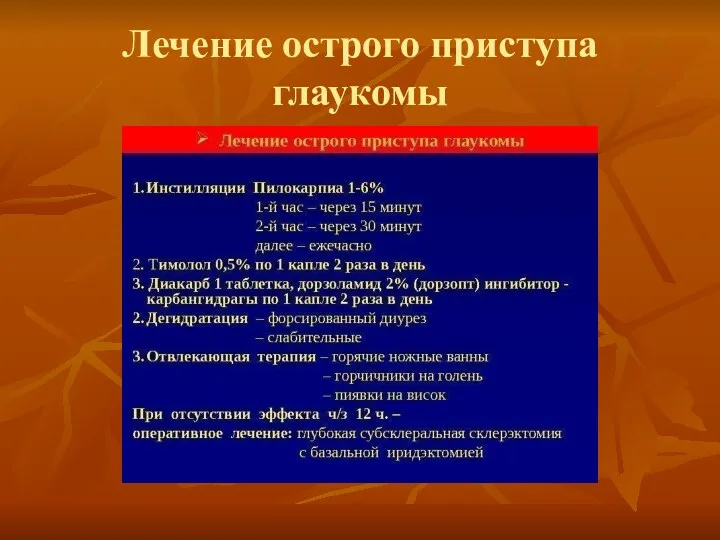 Лечение острого приступа глаукомы

➢ Лечение острого приступа глаукомы

1. Инстилляции Пилокарпиа 1-6%
1-й час – через 15 минут
2-й час – через 30 минут
далее – ежечасно

2. Тимолол 0,5% по 1 капле 2 раза в день

3. Диакарб 1 таблетка, дорзоламид 2% (дорзопт) ингибитор - карбангидрагы по 1 капле 2 раза в день

2. Дегидратация – форсированный диурез
– слабительные

3. Отвлекающая терапия – горячие ножные ванны
– горчичники на голень
– пиявки на висок

При отсутствии эффекта ч/з 12 ч. –
оперативное лечение: глубокая субсклеральная склерэктомия с базальной иридэктомией